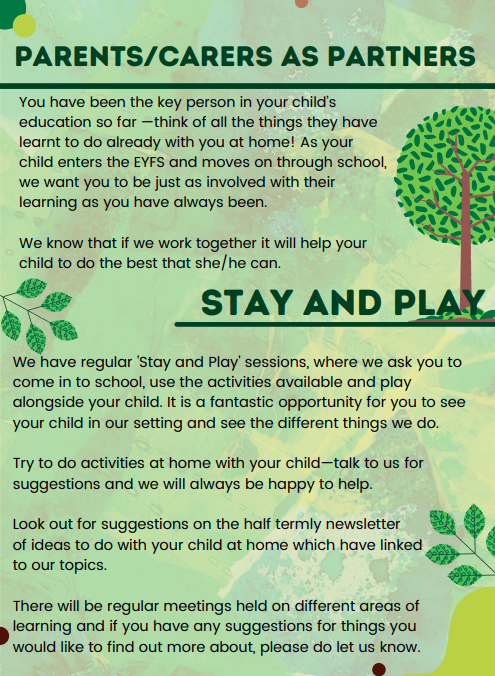 PARENTS/CARERS AS PARTNERS

You have been the key person in your child's education so far —think of all the things they have learnt to do already with you at home! As your child enters the EYFS and moves on through school, we want you to be just as involved with their learning as you have always been.

We know that if we work together it will help your child to do the best that she/he can.

STAY AND PLAY

We have regular 'Stay and Play' sessions, where we ask you to come in to school, use the activities available and play alongside your child. It is a fantastic opportunity for you to see your child in our setting and see the different things we do.

Try to do activities at home with your child—talk to us for suggestions and we will always be happy to help.

Look out for suggestions on the half termly newsletter of ideas to do with your child at home which have linked to our topics.

There will be regular meetings held on different areas of learning and if you have any suggestions for things you would like to find out more about, please do let us know.